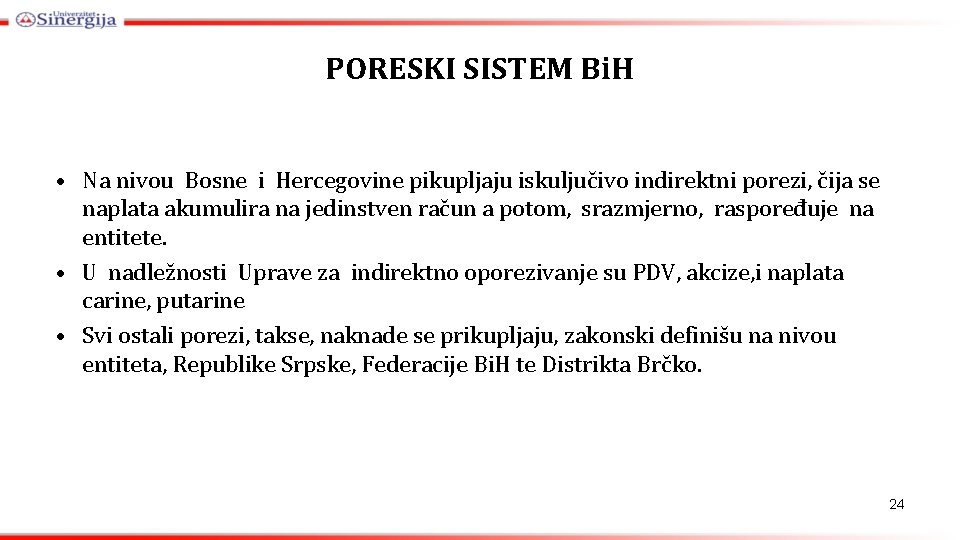 Univerzitet Sinergija

PORESKI SISTEM BiH

• Na nivou Bosne i Hercegovine pikupljaju iskuljučivo indirektni porezi, čija se naplata akumulira na jedinstven račun a potom, srazmjerno, raspoređuje na entitete.
• U nadležnosti Uprave za indirektno oporezivanje su PDV, akcize,i naplata carine, putarine
• Svi ostali porezi, takse, naknade se prikupljaju, zakonski definišu na nivou entiteta, Republike Srpske, Federacije BiH te Distrikta Brčko.

24